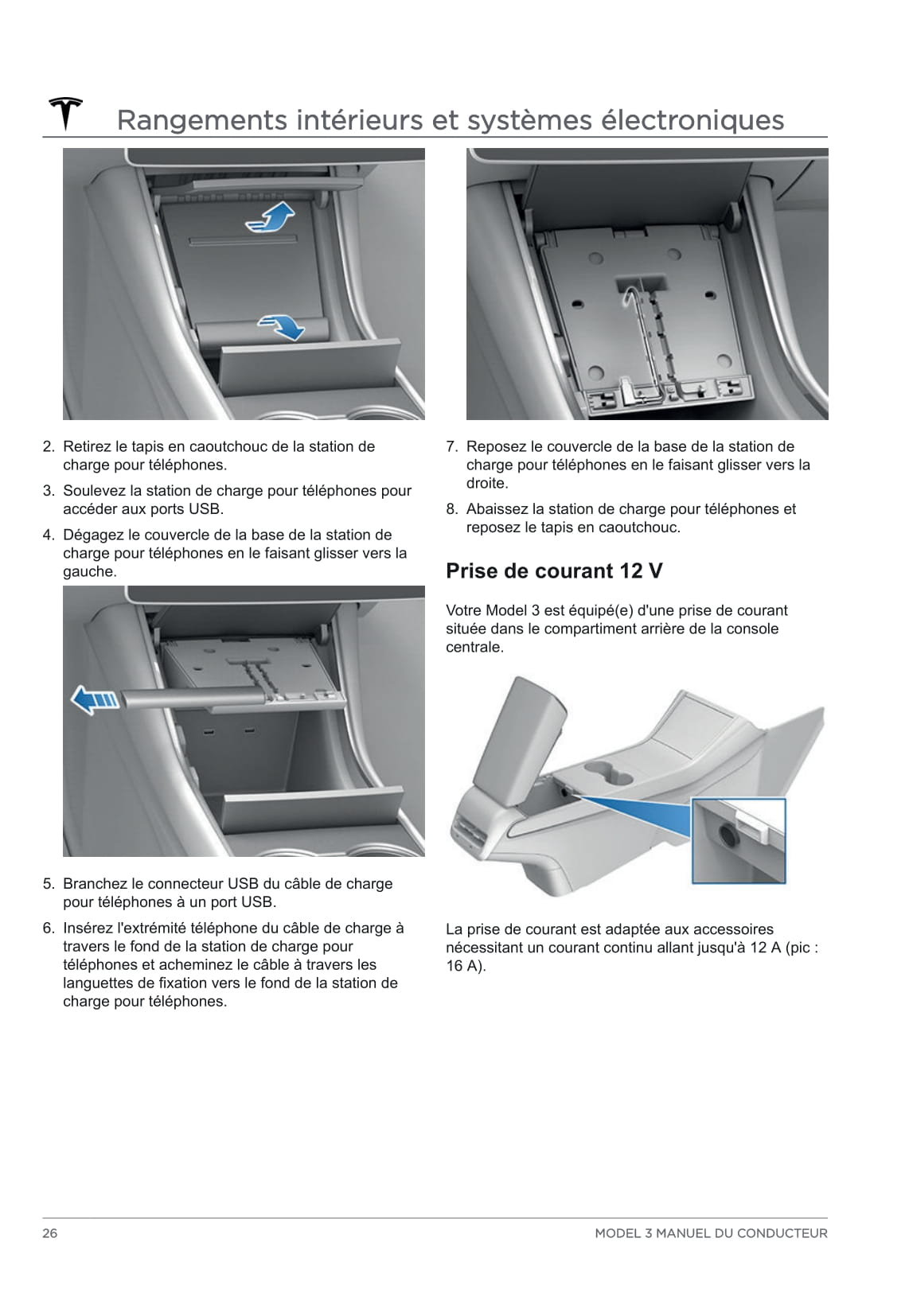 Rangements intérieurs et systèmes électroniques

2. Retirez le tapis en caoutchouc de la station de charge pour téléphones.

3. Soulevez la station de charge pour téléphones pour accéder aux ports USB.

4. Dégagez le couvercle de la base de la station de charge pour téléphones en le faisant glisser vers la gauche.

5. Branchez le connecteur USB du câble de charge pour téléphones à un port USB.

6. Insérez l'extrémité téléphone du câble de charge à travers le fond de la station de charge pour téléphones et acheminez le câble à travers les languettes de fixation vers le fond de la station de charge pour téléphones.

7. Reposez le couvercle de la base de la station de charge pour téléphones en le faisant glisser vers la droite.

8. Abaissez la station de charge pour téléphones et reposez le tapis en caoutchouc.

Prise de courant 12 V

Votre Model 3 est équipé(e) d'une prise de courant située dans le compartiment arrière de la console centrale.

La prise de courant est adaptée aux accessoires nécessitant un courant continu allant jusqu'à 12 A (pic : 16 A).

26

MODEL 3 MANUEL DU CONDUCTEUR